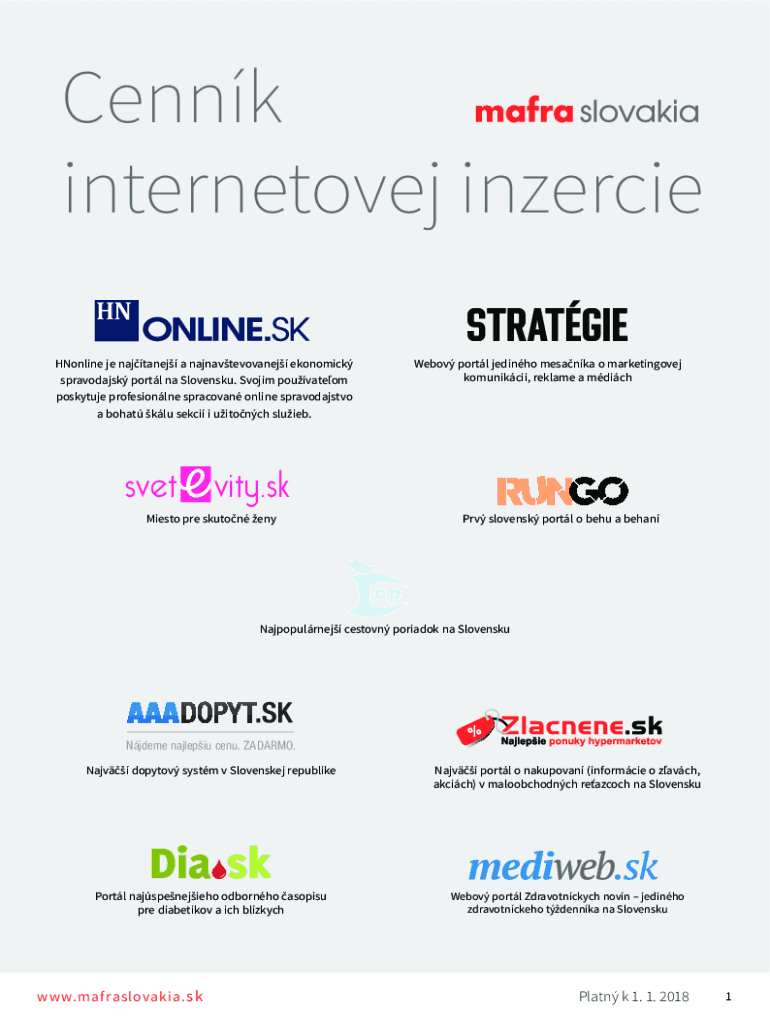 Cenník internetovej inzercie

mafra slovakia

HN ONLINE.SK

HNonline je najčítanejší a najnavštevovanejší ekonomický spravodajský portál na Slovensku. Svojim používateľom poskytuje profesionálne spracované online spravodajstvo a bohatú škálu sekcií i užitočných služieb.

STRATÉGIE

Webový portál jediného mesačníka o marketingovej komunikácii, reklame a médiách

svetevity.sk

Miesto pre skutočné ženy

RUNGO

Prvý slovenský portál o behu a behaní

CP

Najpopulárnejší cestovný poriadok na Slovensku

AAADOPYT.SK

Nájdeme najlepšiu cenu. ZADARMO.

Najväčší dopytový systém v Slovenskej republike

Zlacnene.sk

Najlepšie ponuky hypermarketov

Najväčší portál o nakupovaní (informácie o zľavách, akciách) v maloobchodných reťazcoch na Slovensku

Dia.sk

Portál najúspešnejšieho odborného časopisu pre diabetikov a ich blízkych

mediweb.sk

Webový portál Zdravotníckych novín – jediného zdravotníckeho týždenníka na Slovensku

www.mafraslovakia.sk

Platný k 1. 1. 2018

1